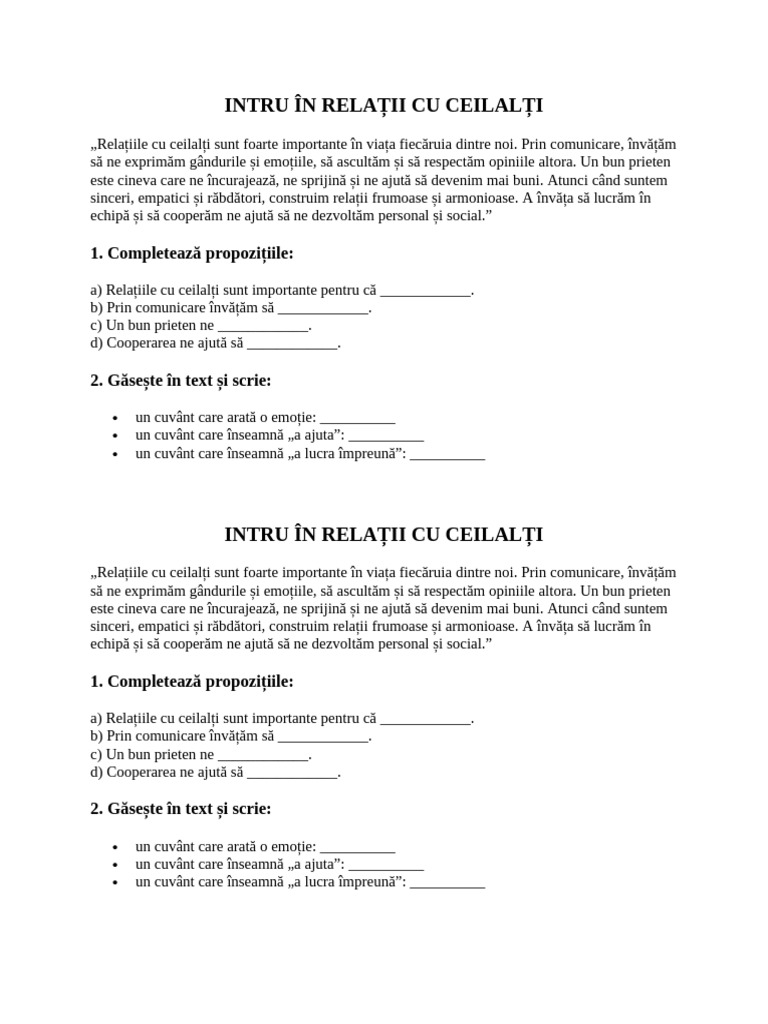 INTRU ÎN RELAȚII CU CEILALȚI

„Relațiile cu ceilalți sunt foarte importante în viața fiecăruia dintre noi. Prin comunicare, învățăm să ne exprimăm gândurile și emoțiile, să ascultăm și să respectăm opiniile altora. Un bun prieten este cineva care ne încurajează, ne sprijină și ne ajută să devenim mai buni. Atunci când suntem sinceri, empatici și răbdători, construim relații frumoase și armonioase. A învăța să lucrăm în echipă și să cooperăm ne ajută să ne dezvoltăm personal și social.”

1. Completează propozițiile:

a) Relațiile cu ceilalți sunt importante pentru că ____________.
b) Prin comunicare învățăm să ____________.
c) Un bun prieten ne ____________.
d) Cooperarea ne ajută să ____________.

2. Găsește în text și scrie:

• un cuvânt care arată o emoție: __________
• un cuvânt care înseamnă „a ajuta”: __________
• un cuvânt care înseamnă „a lucra împreună”: __________

INTRU ÎN RELAȚII CU CEILALȚI

„Relațiile cu ceilalți sunt foarte importante în viața fiecăruia dintre noi. Prin comunicare, învățăm să ne exprimăm gândurile și emoțiile, să ascultăm și să respectăm opiniile altora. Un bun prieten este cineva care ne încurajează, ne sprijină și ne ajută să devenim mai buni. Atunci când suntem sinceri, empatici și răbdători, construim relații frumoase și armonioase. A învăța să lucrăm în echipă și să cooperăm ne ajută să ne dezvoltăm personal și social.”

1. Completează propozițiile:

a) Relațiile cu ceilalți sunt importante pentru că ____________.
b) Prin comunicare învățăm să ____________.
c) Un bun prieten ne ____________.
d) Cooperarea ne ajută să ____________.

2. Găsește în text și scrie:

• un cuvânt care arată o emoție: __________
• un cuvânt care înseamnă „a ajuta”: __________
• un cuvânt care înseamnă „a lucra împreună”: __________